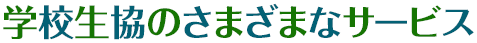 学校生協のさまざまなサービス